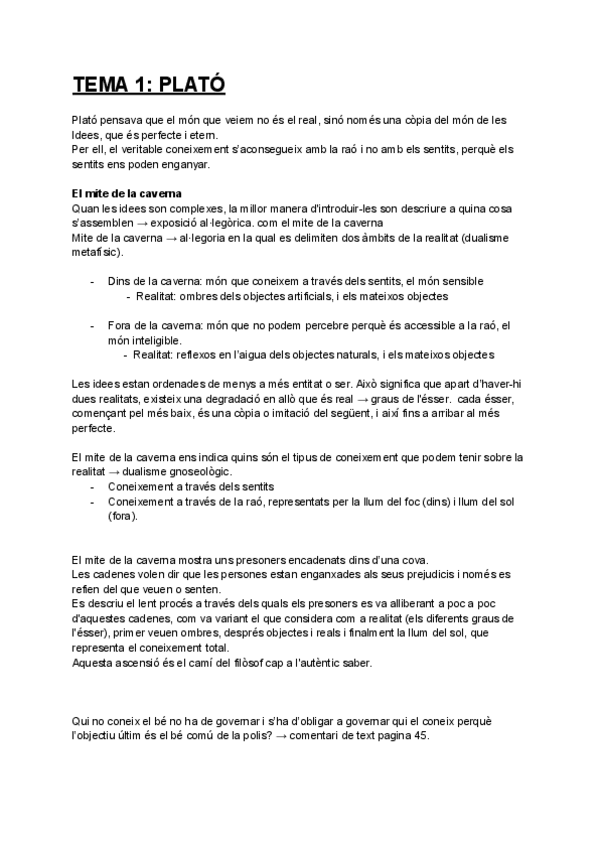 TEMA 1: PLATÓ

Plató pensava que el món que veiem no és el real, sinó només una còpia del món de les Idees, que és perfecte i etern.
Per ell, el veritable coneixement s'aconsegueix amb la raó i no amb els sentits, perquè els sentits ens poden enganyar.

El mite de la caverna
Quan les idees son complexes, la millor manera d'introduir-les son descriure a quina cosa s'assemblen → exposició al·legòrica. com el mite de la caverna
Mite de la caverna → al·legoria en la qual es delimiten dos àmbits de la realitat (dualisme metafísic).

- Dins de la caverna: món que coneixem a través dels sentits, el món sensible
  - Realitat: ombres dels objectes artificials, i els mateixos objectes

- Fora de la caverna: món que no podem percebre perquè és accessible a la raó, el món inteligible.
  - Realitat: reflexos en l'aigua dels objectes naturals, i els mateixos objectes

Les idees estan ordenades de menys a més entitat o ser. Això significa que apart d'haver-hi dues realitats, existeix una degradació en allò que és real → graus de l'ésser. cada ésser, començant pel més baix, és una còpia o imitació del següent, i així fins a arribar al més perfecte.

El mite de la caverna ens indica quins són el tipus de coneixement que podem tenir sobre la realitat → dualisme gnoseològic.
- Coneixement a través dels sentits
- Coneixement a través de la raó, representats per la llum del foc (dins) i llum del sol (fora).

El mite de la caverna mostra uns presoners encadenats dins d'una cova.
Les cadenes volen dir que les persones estan enganxades als seus prejudicis i només es refien del que veuen o senten.
Es descriu el lent procés a través dels quals els presoners es va alliberant a poc a poc d'aquestes cadenes, com va variant el que considera com a realitat (els diferents graus de l'ésser), primer veuen ombres, després objectes i reals i finalment la llum del sol, que representa el coneixement total.
Aquesta ascensió és el camí del filòsof cap a l'autèntic saber.

Qui no coneix el bé no ha de governar i s'ha d'obligar a governar qui el coneix perquè l'objectiu últim és el bé comú de la polis? → comentari de text pagina 45.